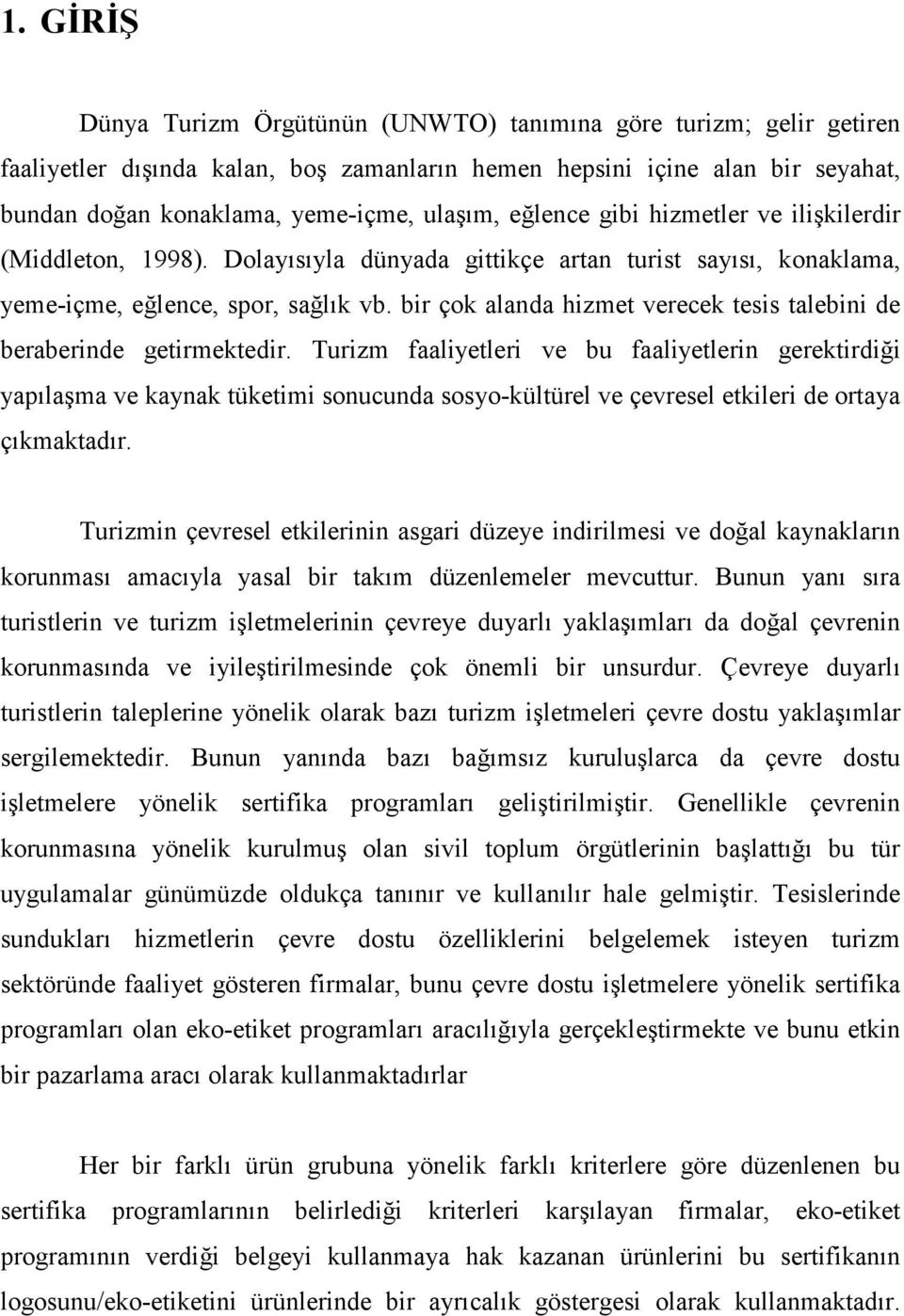 1. GİRİŞ

Dünya Turizm Örgütünün (UNWTO) tanımına göre turizm; gelir getiren faaliyetler dışında kalan, boş zamanların hemen hepsini içine alan bir seyahat, bundan doğan konaklama, yeme-içme, ulaşım, eğlence gibi hizmetler ve ilişkilerdir (Middleton, 1998). Dolayısıyla dünyada gittikçe artan turist sayısı, konaklama, yeme-içme, eğlence, spor, sağlık vb. bir çok alanda hizmet verecek tesis talebini de beraberinde getirmektedir. Turizm faaliyetleri ve bu faaliyetlerin gerektirdiği yapılaşma ve kaynak tüketimi sonucunda sosyo-kültürel ve çevresel etkileri de ortaya çıkmaktadır.

Turizmin çevresel etkilerinin asgari düzeye indirilmesi ve doğal kaynakların korunması amacıyla yasal bir takım düzenlemeler mevcuttur. Bunun yanı sıra turistlerin ve turizm işletmelerinin çevreye duyarlı yaklaşımları da doğal çevrenin korunmasında ve iyileştirilmesinde çok önemli bir unsurdur. Çevreye duyarlı turistlerin taleplerine yönelik olarak bazı turizm işletmeleri çevre dostu yaklaşımlar sergilemektedir. Bunun yanında bazı bağımsız kuruluşlarca da çevre dostu işletmelere yönelik sertifika programları geliştirilmiştir. Genellikle çevrenin korunmasına yönelik kurulmuş olan sivil toplum örgütlerinin başlattığı bu tür uygulamalar günümüzde oldukça tanınır ve kullanılır hale gelmiştir. Tesislerinde sundukları hizmetlerin çevre dostu özelliklerini belgelemek isteyen turizm sektöründe faaliyet gösteren firmalar, bunu çevre dostu işletmelere yönelik sertifika programları olan eko-etiket programları aracılığıyla gerçekleştirmekte ve bunu etkin bir pazarlama aracı olarak kullanmaktadırlar

Her bir farklı ürün grubuna yönelik farklı kriterlere göre düzenlenen bu sertifika programlarının belirlediği kriterleri karşılayan firmalar, eko-etiket programının verdiği belgeyi kullanmaya hak kazanan ürünlerini bu sertifikanın logosunu/eko-etiketini ürünlerinde bir ayrıcalık göstergesi olarak kullanmaktadır.